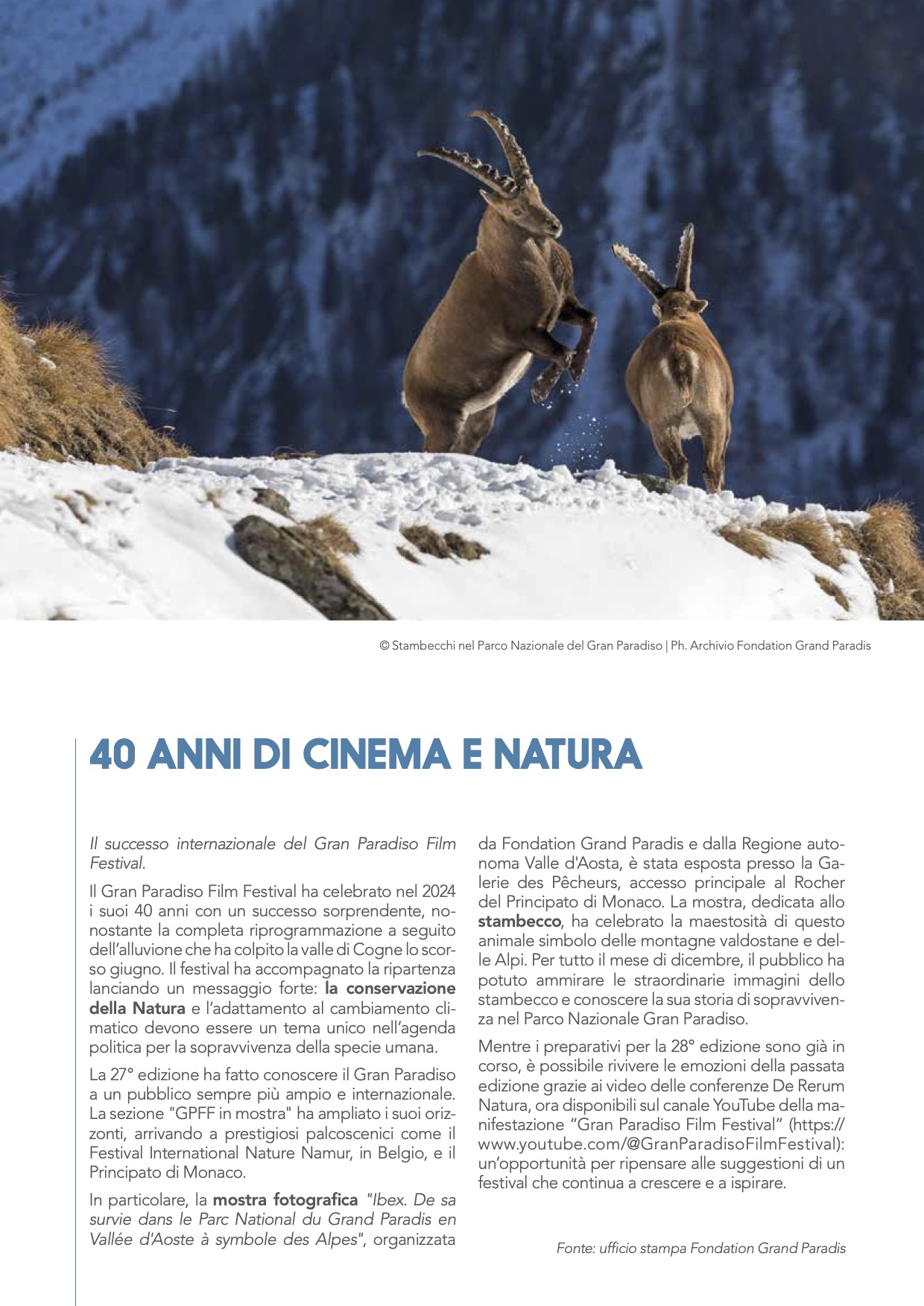 © Stambecchi nel Parco Nazionale del Gran Paradiso | Ph. Archivio Fondation Grand Paradis

40 ANNI DI CINEMA E NATURA

Il successo internazionale del Gran Paradiso Film Festival.

Il Gran Paradiso Film Festival ha celebrato nel 2024 i suoi 40 anni con un successo sorprendente, nonostante la completa riprogrammazione a seguito dell'alluvione che ha colpito la valle di Cogne lo scorso giugno. Il festival ha accompagnato la ripartenza lanciando un messaggio forte: la conservazione della Natura e l'adattamento al cambiamento climatico devono essere un tema unico nell'agenda politica per la sopravvivenza della specie umana.

La 27° edizione ha fatto conoscere il Gran Paradiso a un pubblico sempre più ampio e internazionale. La sezione "GPFF in mostra" ha ampliato i suoi orizzonti, arrivando a prestigiosi palcoscenici come il Festival International Nature Namur, in Belgio, e il Principato di Monaco.

In particolare, la mostra fotografica "Ibex. De sa survie dans le Parc National du Grand Paradis en Vallée d'Aoste à symbole des Alpes", organizzata da Fondation Grand Paradis e dalla Regione autonoma Valle d'Aosta, è stata esposta presso la Galerie des Pêcheurs, accesso principale al Rocher del Principato di Monaco. La mostra, dedicata allo stambecco, ha celebrato la maestosità di questo animale simbolo delle montagne valdostane e delle Alpi. Per tutto il mese di dicembre, il pubblico ha potuto ammirare le straordinarie immagini dello stambecco e conoscere la sua storia di sopravvivenza nel Parco Nazionale Gran Paradiso.

Mentre i preparativi per la 28° edizione sono già in corso, è possibile rivivere le emozioni della passata edizione grazie ai video delle conferenze De Rerum Natura, ora disponibili sul canale YouTube della manifestazione "Gran Paradiso Film Festival" (https://www.youtube.com/@GranParadisoFilmFestival): un'opportunità per ripensare alle suggestioni di un festival che continua a crescere e a ispirare.

Fonte: ufficio stampa Fondation Grand Paradis